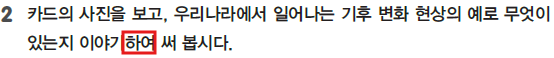 2 카드의 사진을 보고, 우리나라에서 일어나는 기후 변화 현상의 예로 무엇이 있는지 이야기 하여 써 봅시다.